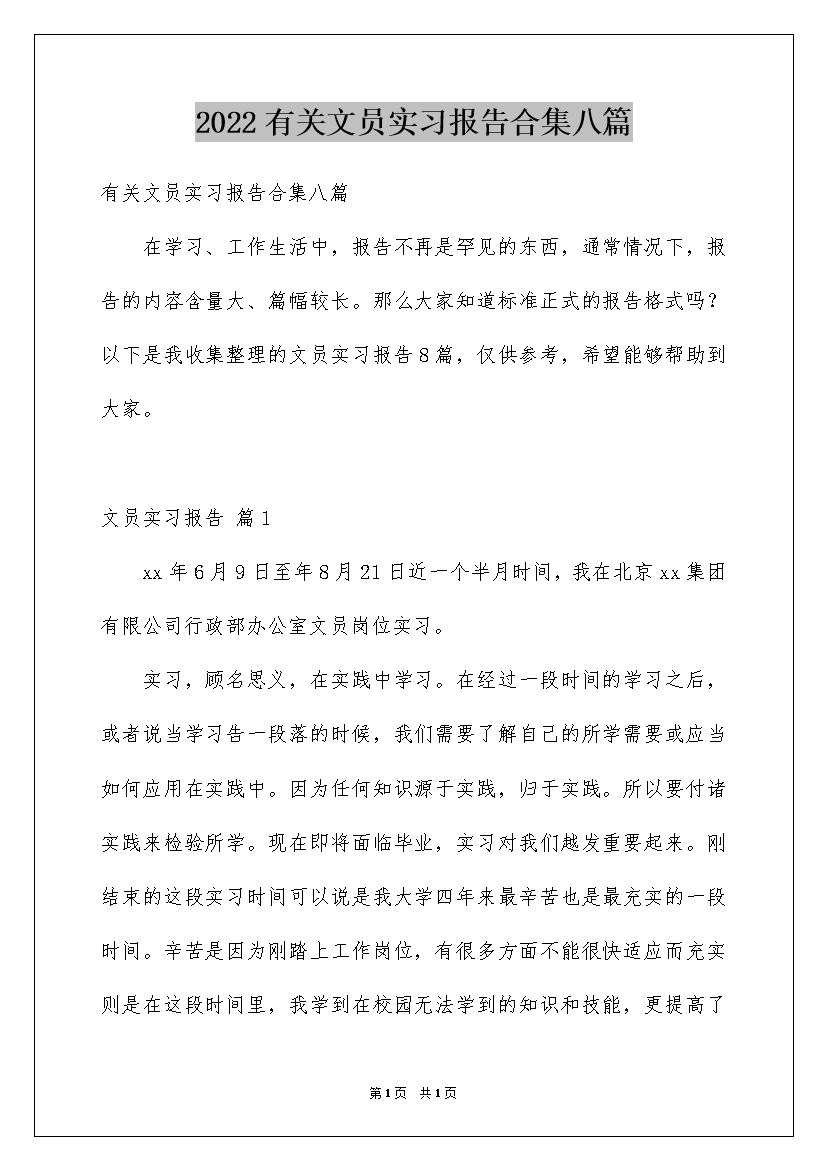 2022有关文员实习报告合集八篇

有关文员实习报告合集八篇

在学习、工作生活中，报告不再是罕见的东西，通常情况下，报告的内容含量大、篇幅较长。那么大家知道标准正式的报告格式吗？以下是我收集整理的文员实习报告8篇，仅供参考，希望能够帮助到大家。

文员实习报告 篇1

xx年6月9日至年8月21日近一个半月时间，我在北京xx集团有限公司行政部办公室文员岗位实习。

实习，顾名思义，在实践中学习。在经过一段时间的学习之后，或者说当学习告一段落的时候，我们需要了解自己的所学需要或应当如何应用在实践中。因为任何知识源于实践，归于实践。所以要付诸实践来检验所学。现在即将面临毕业，实习对我们越发重要起来。刚结束的这段实习时间可以说是我大学四年来最辛苦也是最充实的一段时间。辛苦是因为刚踏上工作岗位，有很多方面不能很快适应而充实则是在这段时间里，我学到在校园无法学到的知识和技能，更提高了

第1页 共1页